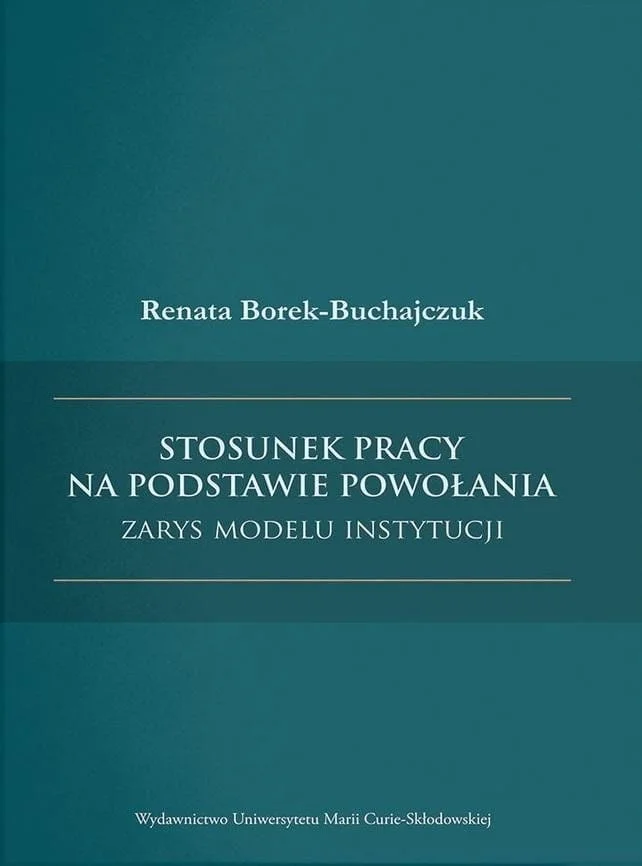 Renata Borek-Buchajczuk

STOSUNEK PRACY
NA PODSTAWIE POWOŁANIA
ZARYS MODELU INSTYTUCJI

Wydawnictwo Uniwersytetu Marii Curie-Skłodowskiej